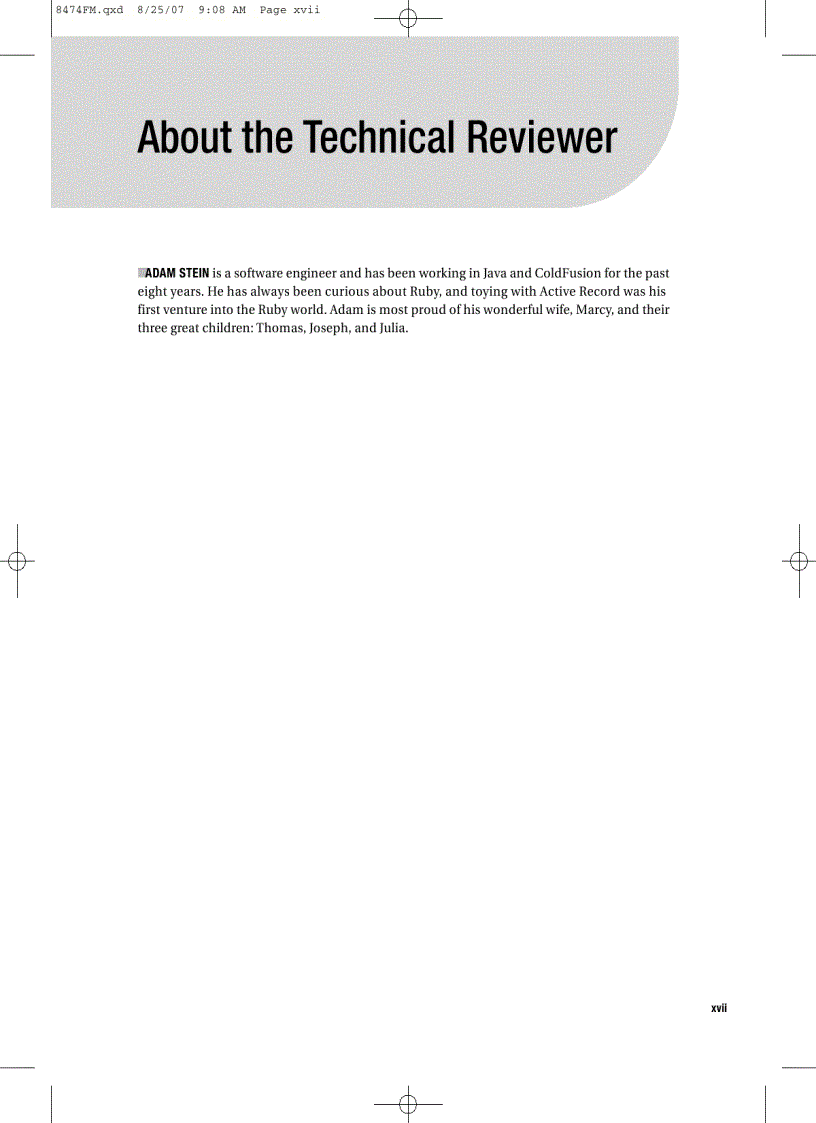 8474FM.qxd 8/25/07 9:08 AM Page xvii

About the Technical Reviewer

ADAM STEIN is a software engineer and has been working in Java and ColdFusion for the past eight years. He has always been curious about Ruby, and toying with Active Record was his first venture into the Ruby world. Adam is most proud of his wonderful wife, Marcy, and their three great children: Thomas, Joseph, and Julia.

xvii